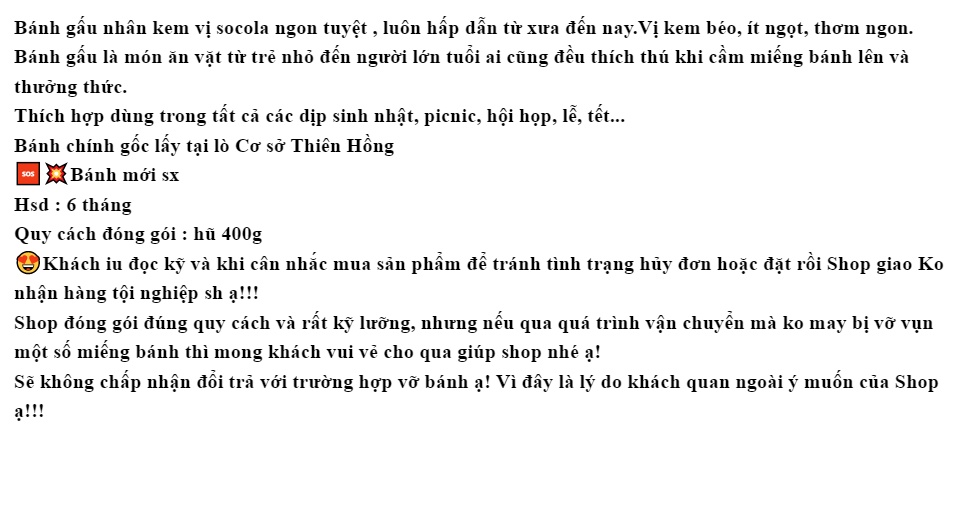 Bánh gấu nhân kem vị socola ngon tuyệt , luôn hấp dẫn từ xưa đến nay.Vị kem béo, ít ngọt, thơm ngon.
Bánh gấu là món ăn vặt từ trẻ nhỏ đến người lớn tuổi ai cũng đều thích thú khi cầm miếng bánh lên và thưởng thức.
Thích hợp dùng trong tất cả các dịp sinh nhật, picnic, hội họp, lễ, tết...
Bánh chính gốc lấy tại lò Cơ sở Thiên Hồng
🆘💥Bánh mới sx
Hsd : 6 tháng
Quy cách đóng gói : hũ 400g
😍Khách iu đọc kỹ và khi cân nhắc mua sản phẩm để tránh tình trạng hủy đơn hoặc đặt rồi Shop giao Ko nhận hàng tội nghiệp sh ạ!!!
Shop đóng gói đúng quy cách và rất kỹ lưỡng, nhưng nếu qua quá trình vận chuyển mà ko may bị vỡ vụn một số miếng bánh thì mong khách vui vẻ cho qua giúp shop nhé ạ!
Sẽ không chấp nhận đổi trả với trường hợp vỡ bánh ạ! Vì đây là lý do khách quan ngoài ý muốn của Shop ạ!!!